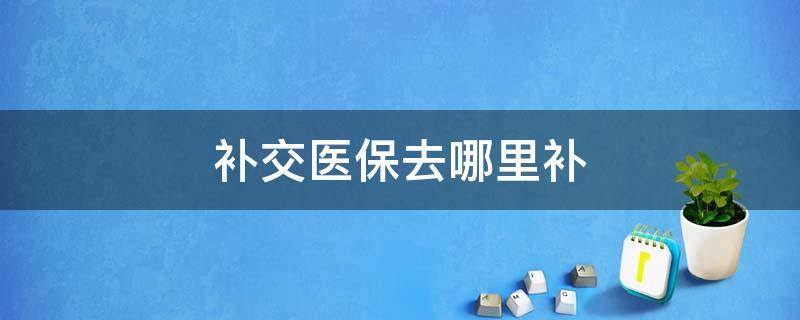 补交医保去哪里补